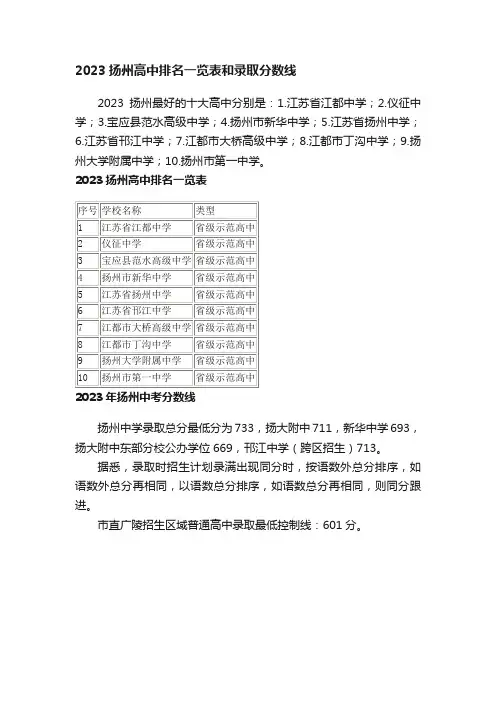 2023 扬州高中排名一览表和录取分数线

2023 扬州最好的十大高中分别是：1.江苏省江都中学；2.仪征中学；3.宝应县范水高级中学；4.扬州市新华中学；5.江苏省扬州中学；6.江苏省邗江中学；7.江都市大桥高级中学；8.江都市丁沟中学；9.扬州大学附属中学；10.扬州市第一中学。

2023 扬州高中排名一览表

| 序号 | 学校名称 | 类型 |
|---|---|---|
| 1 | 江苏省江都中学 | 省级示范高中 |
| 2 | 仪征中学 | 省级示范高中 |
| 3 | 宝应县范水高级中学 | 省级示范高中 |
| 4 | 扬州市新华中学 | 省级示范高中 |
| 5 | 江苏省扬州中学 | 省级示范高中 |
| 6 | 江苏省邗江中学 | 省级示范高中 |
| 7 | 江都市大桥高级中学 | 省级示范高中 |
| 8 | 江都市丁沟中学 | 省级示范高中 |
| 9 | 扬州大学附属中学 | 省级示范高中 |
| 10 | 扬州市第一中学 | 省级示范高中 |

2023 年扬州中考分数线

扬州中学录取总分最低分为 733，扬大附中 711，新华中学 693，扬大附中东部分校公办学位 669，邗江中学（跨区招生）713。

据悉，录取时招生计划录满出现同分时，按语数外总分排序，如语数外总分再相同，以语数总分排序，如语数总分再相同，则同分跟进。

市直广陵招生区域普通高中录取最低控制线：601 分。